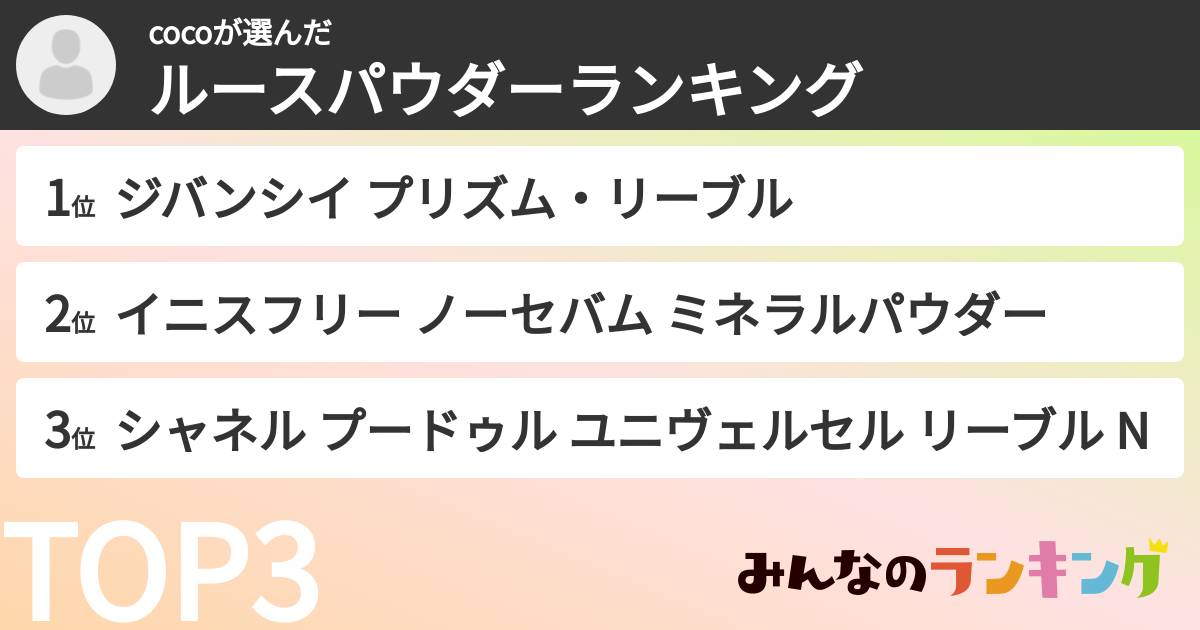 cocoが選んだ
ルースパウダーランキング

1位 ジバンシイ プリズム・リーブル

2位 イニスフリー ノーセバム ミネラルパウダー

3位 シャネル プードゥル ユニヴェルセル リーブル N

TOP3

みんなのランキング